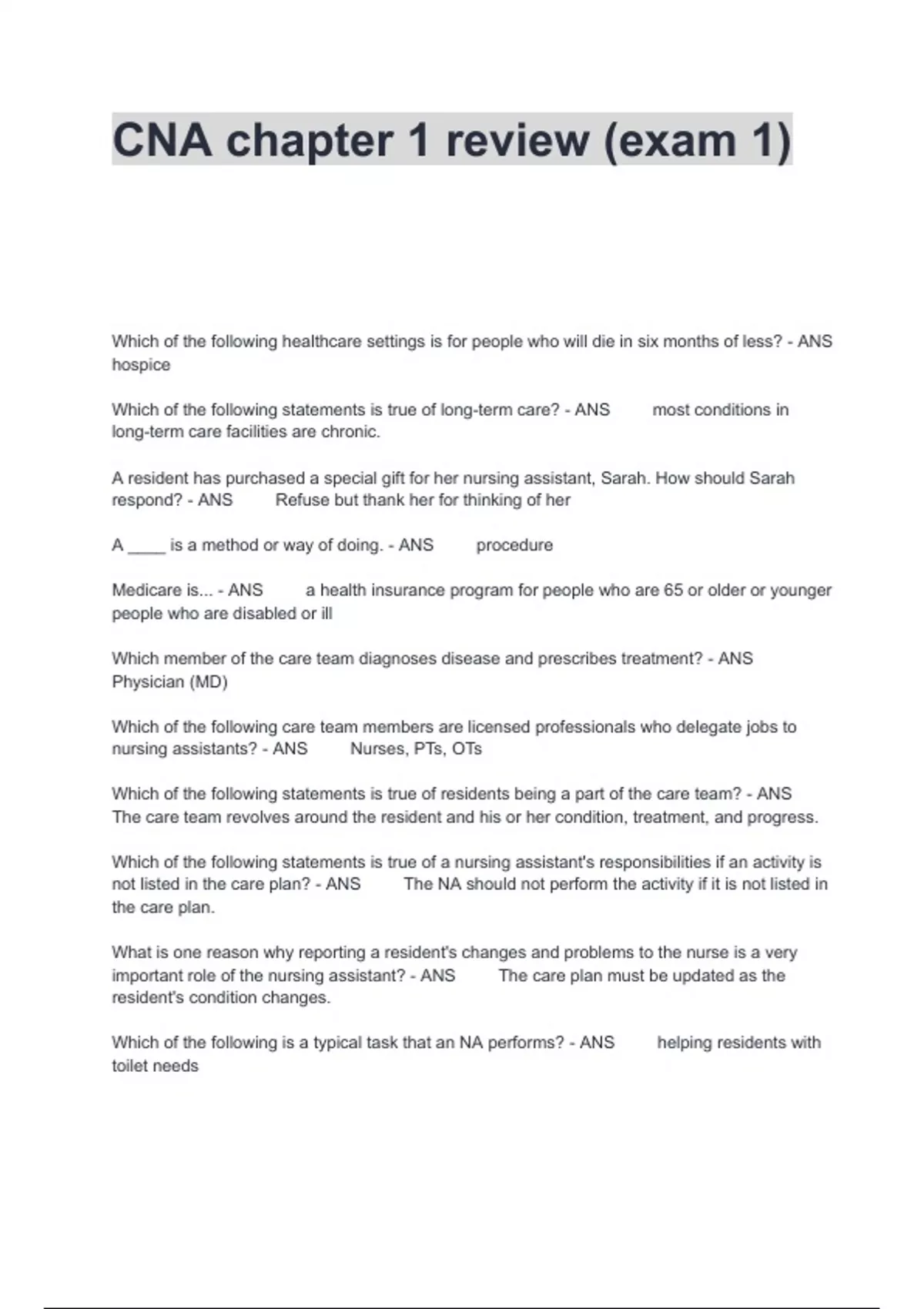 CNA chapter 1 review (exam 1)

Which of the following healthcare settings is for people who will die in six months of less? - ANS hospice

Which of the following statements is true of long-term care? - ANS most conditions in long-term care facilities are chronic.

A resident has purchased a special gift for her nursing assistant, Sarah. How should Sarah respond? - ANS Refuse but thank her for thinking of her

A ____ is a method or way of doing. - ANS procedure

Medicare is... - ANS a health insurance program for people who are 65 or older or younger people who are disabled or ill

Which member of the care team diagnoses disease and prescribes treatment? - ANS Physician (MD)

Which of the following care team members are licensed professionals who delegate jobs to nursing assistants? - ANS Nurses, PTs, OTs

Which of the following statements is true of residents being a part of the care team? - ANS The care team revolves around the resident and his or her condition, treatment, and progress.

Which of the following statements is true of a nursing assistant's responsibilities if an activity is not listed in the care plan? - ANS The NA should not perform the activity if it is not listed in the care plan.

What is one reason why reporting a resident's changes and problems to the nurse is a very important role of the nursing assistant? - ANS The care plan must be updated as the resident's condition changes.

Which of the following is a typical task that an NA performs? - ANS helping residents with toilet needs